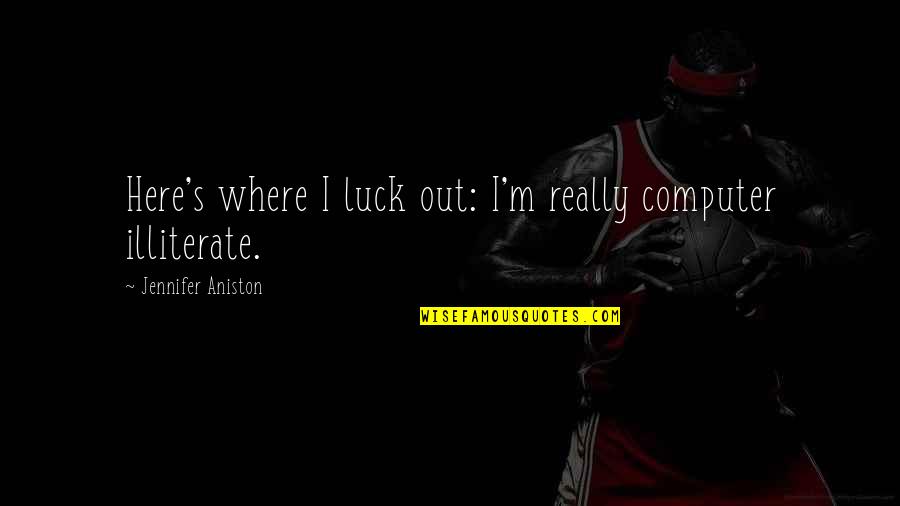 Here's where I luck out: I'm really computer illiterate.

~ Jennifer Aniston

WISEFAMOUSQUOTES.COM